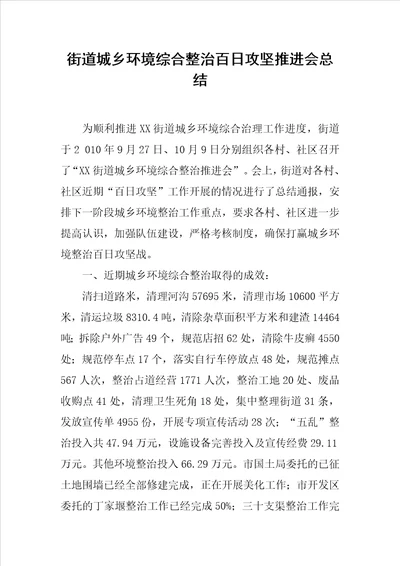 街道城乡环境综合整治百日攻坚推进会总结

为顺利推进XX街道城乡环境综合治理工作进度，街道于2 010年9月27日、10月9日分别组织各村、社区召开了“XX街道城乡环境综合整治推进会”。会上，街道对各村、社区近期“百日攻坚”工作开展的情况进行了总结通报，安排下一阶段城乡环境整治工作重点，要求各村、社区进一步提高认识，加强队伍建设，严格考核制度，确保打赢城乡环境整治百日攻坚战。

一、近期城乡环境综合整治取得的成效：

清扫道路米，清理河沟57695米，清理市场10600平方米，清运垃圾8310.4吨，清除杂草面积平方米和建渣14464吨；拆除户外广告49个，规范店招62处，清除牛皮癣4550处；规范停车点17个，落实自行车停放点48处，规范摊点567人次，整治占道经营1771人次，整治工地20处、废品收购点41处，清理卫生死角18处，集中整理街道31条，发放宣传单4955份，开展专项宣传活动28次；“五乱”整治投入共47.94万元，设施设备完善投入及宣传经费29.11万元。其他环境整治投入66.29万元。市国土局委托的已征土地围墙已经全部修建完成，正在开展美化工作；市开发区委托的丁家堰整治工作已经完成50%；三十支渠整治工作完